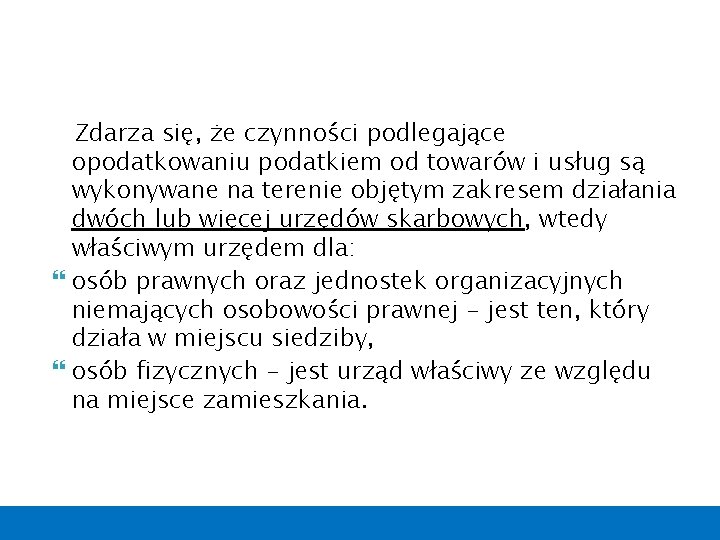 Zdarza się, że czynności podlegające opodatkowaniu podatkiem od towarów i usług są wykonywane na terenie objętym zakresem działania dwóch lub więcej urzędów skarbowych, wtedy właściwym urzędem dla:

osób prawnych oraz jednostek organizacyjnych niemających osobowości prawnej – jest ten, który działa w miejscu siedziby,

osób fizycznych – jest urząd właściwy ze względu na miejsce zamieszkania.